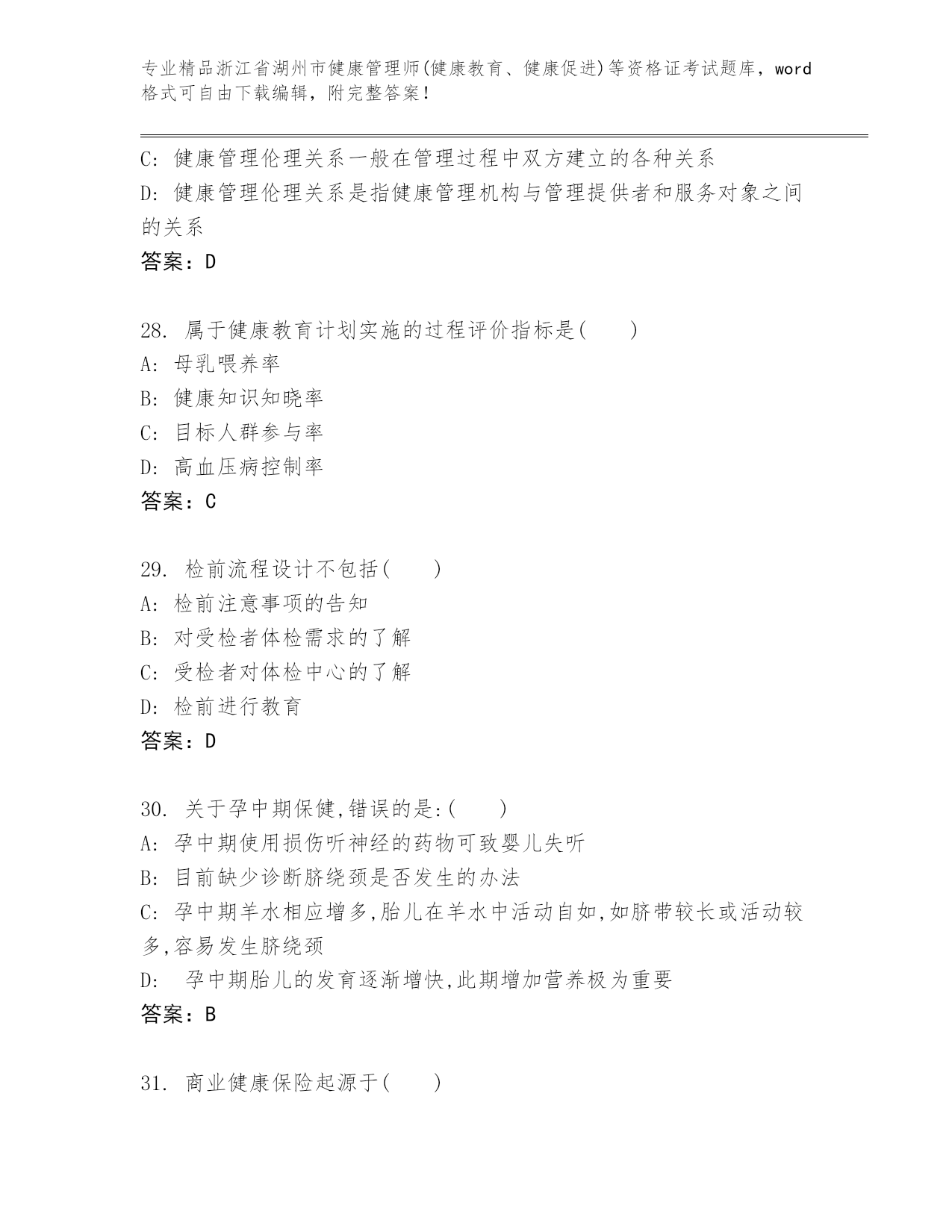 专业精品浙江省湖州市健康管理师(健康教育、健康促进)等资格证考试题库，word格式可自由下载编辑，附完整答案！

C: 健康管理伦理关系一般在管理过程中双方建立的各种关系
D: 健康管理伦理关系是指健康管理机构与管理提供者和服务对象之间的关系
答案：D

28. 属于健康教育计划实施的过程评价指标是( )
A: 母乳喂养率
B: 健康知识知晓率
C: 目标人群参与率
D: 高血压病控制率
答案：C

29. 检前流程设计不包括( )
A: 检前注意事项的告知
B: 对受检者体检需求的了解
C: 受检者对体检中心的了解
D: 检前进行教育
答案：D

30. 关于孕中期保健,错误的是:( )
A: 孕中期使用损伤听神经的药物可致婴儿失听
B: 目前缺少诊断脐绕颈是否发生的办法
C: 孕中期羊水相应增多,胎儿在羊水中活动自如,如脐带较长或活动较多,容易发生脐绕颈
D: 孕中期胎儿的发育逐渐增快,此期增加营养极为重要
答案：B

31. 商业健康保险起源于( )